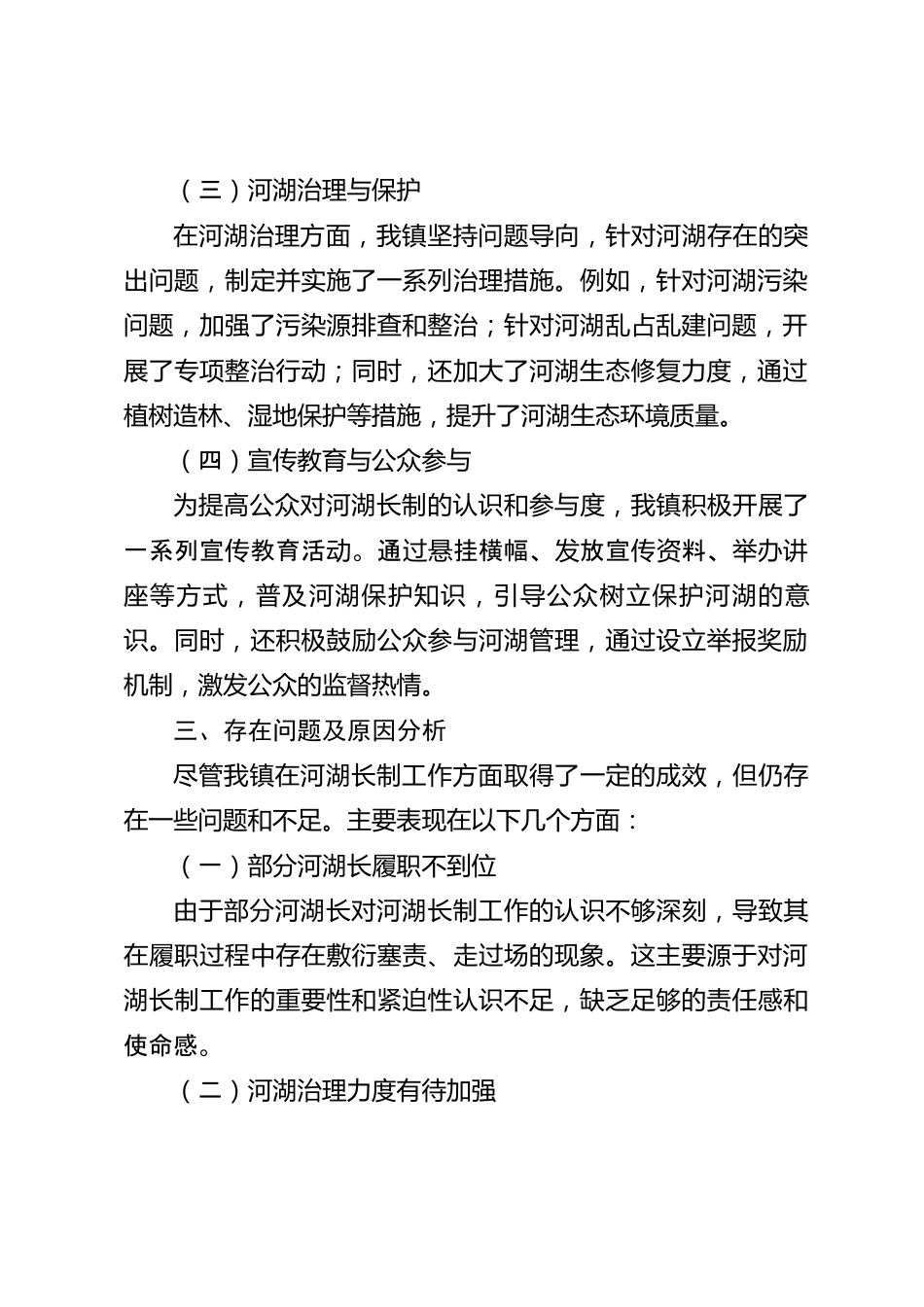 （三）河湖治理与保护

在河湖治理方面，我镇坚持问题导向，针对河湖存在的突出问题，制定并实施了一系列治理措施。例如，针对河湖污染问题，加强了污染源排查和整治；针对河湖乱占乱建问题，开展了专项整治行动；同时，还加大了河湖生态修复力度，通过植树造林、湿地保护等措施，提升了河湖生态环境质量。

（四）宣传教育与公众参与

为提高公众对河湖长制的认识和参与度，我镇积极开展了一系列宣传教育活动。通过悬挂横幅、发放宣传资料、举办讲座等方式，普及河湖保护知识，引导公众树立保护河湖的意识。同时，还积极鼓励公众参与河湖管理，通过设立举报奖励机制，激发公众的监督热情。

三、存在问题及原因分析

尽管我镇在河湖长制工作方面取得了一定的成效，但仍存在一些问题和不足。主要表现在以下几个方面：

（一）部分河湖长履职不到位

由于部分河湖长对河湖长制工作的认识不够深刻，导致其在履职过程中存在敷衍塞责、走过场的现象。这主要源于对河湖长制工作的重要性和紧迫性认识不足，缺乏足够的责任感和使命感。

（二）河湖治理力度有待加强